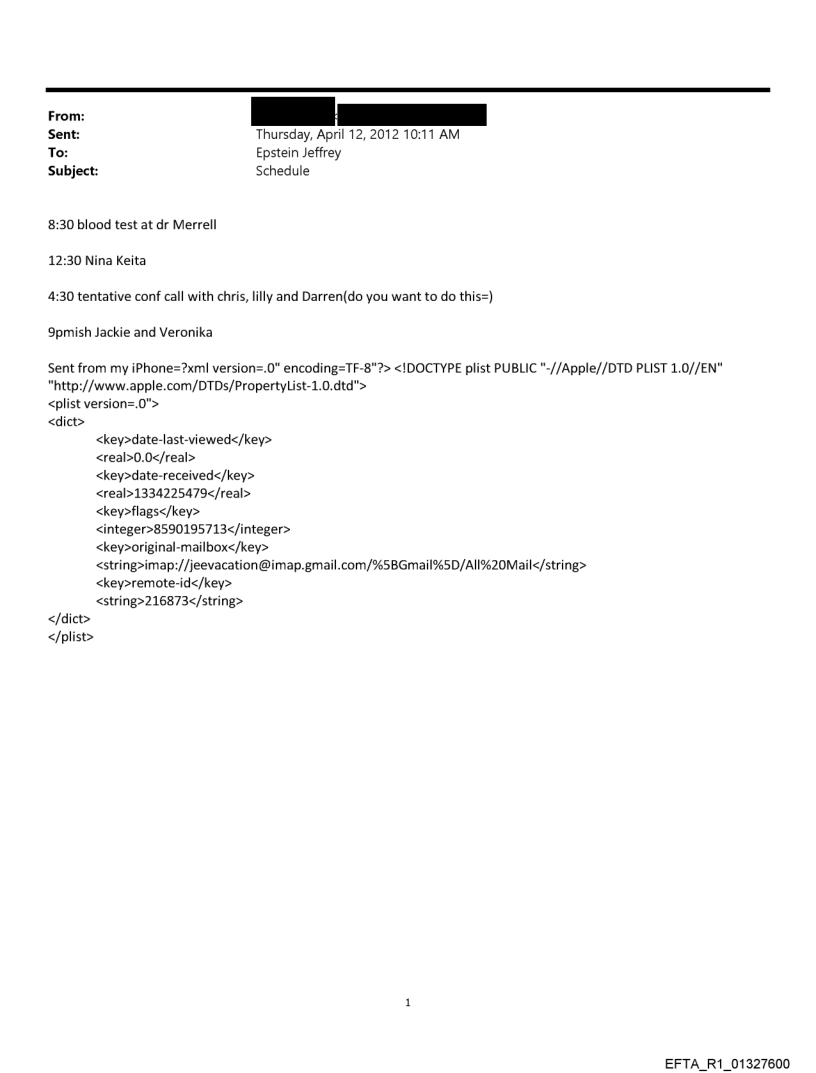 From:
Sent: Thursday, April 12, 2012 10:11 AM
To: Epstein Jeffrey
Subject: Schedule

8:30 blood test at dr Merrell

12:30 Nina Keita

4:30 tentative conf call with chris, lilly and Darren(do you want to do this=)

9pmish Jackie and Veronika

Sent from my iPhone=?xml version=.0" encoding=TF-8"?> <!DOCTYPE plist PUBLIC "-//Apple//DTD PLIST 1.0//EN" "http://www.apple.com/DTDs/PropertyList-1.0.dtd">
<plist version=.0">
<dict>
<key>date-last-viewed</key>
<real>0.0</real>
<key>date-received</key>
<real>1334225479</real>
<key>flags</key>
<integer>8590195713</integer>
<key>original-mailbox</key>
<string>imap://jeevacation@imap.gmail.com/%5BGmail%5D/All%20Mail</string>
<key>remote-id</key>
<string>216873</string>
</dict>
</plist>

1

EFTA_R1_01327600